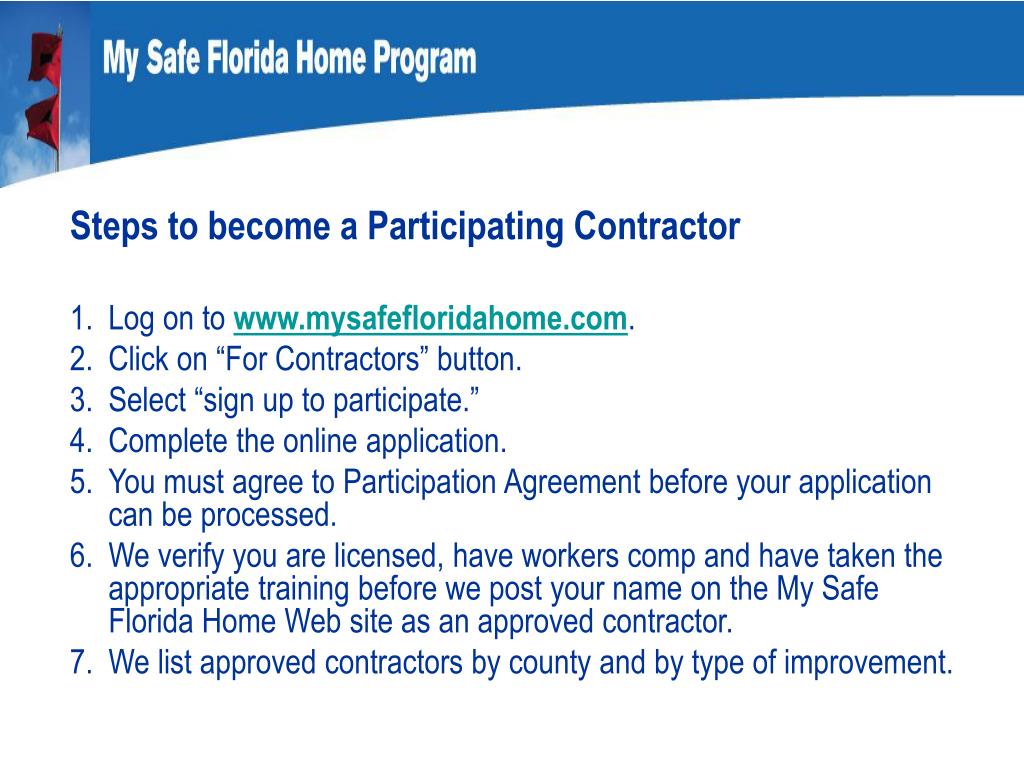 My Safe Florida Home Program

Steps to become a Participating Contractor

1. Log on to www.mysafefloridahome.com.
2. Click on “For Contractors” button.
3. Select “sign up to participate.”
4. Complete the online application.
5. You must agree to Participation Agreement before your application can be processed.
6. We verify you are licensed, have workers comp and have taken the appropriate training before we post your name on the My Safe Florida Home Web site as an approved contractor.
7. We list approved contractors by county and by type of improvement.